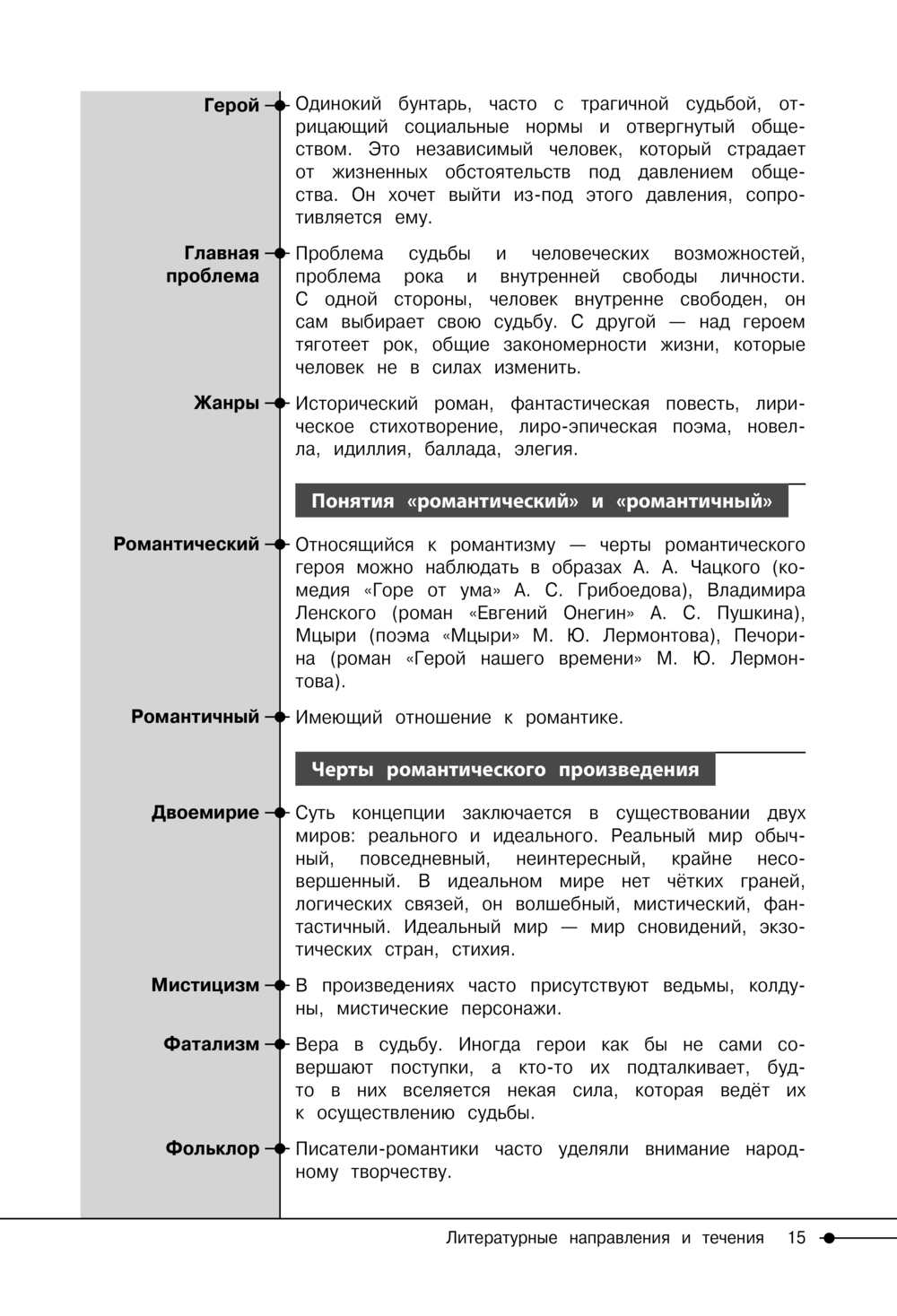 Герой

Одинокий бунтарь, часто с трагичной судьбой, отрицающий социальные нормы и отвергнутый обществом. Это независимый человек, который страдает от жизненных обстоятельств под давлением общества. Он хочет выйти из-под этого давления, сопротивляется ему.

Главная проблема

Проблема судьбы и человеческих возможностей, проблема рока и внутренней свободы личности. С одной стороны, человек внутренне свободен, он сам выбирает свою судьбу. С другой — над героем тяготеет рок, общие закономерности жизни, которые человек не в силах изменить.

Жанры

Исторический роман, фантастическая повесть, лирическое стихотворение, лиро-эпическая поэма, новелла, идиллия, баллада, элегия.

Понятия «романтический» и «романтичный»

Романтический

Относящийся к романтизму — черты романтического героя можно наблюдать в образах А. А. Чацкого (комедия «Горе от ума» А. С. Грибоедова), Владимира Ленского (роман «Евгений Онегин» А. С. Пушкина), Мцыри (поэма «Мцыри» М. Ю. Лермонтова), Печорина (роман «Герой нашего времени» М. Ю. Лермонтова).

Романтичный

Имеющий отношение к романтике.

Черты романтического произведения

Двоемирие

Суть концепции заключается в существовании двух миров: реального и идеального. Реальный мир обычный, повседневный, неинтересный, крайне несовершенный. В идеальном мире нет чётких граней, логических связей, он волшебный, мистический, фантастичный. Идеальный мир — мир сновидений, экзотических стран, стихия.

Мистицизм

В произведениях часто присутствуют ведьмы, колдуны, мистические персонажи.

Фатализм

Вера в судьбу. Иногда герои как бы не сами совершают поступки, а кто-то их подталкивает, будто в них вселяется некая сила, которая ведёт их к осуществлению судьбы.

Фольклор

Писатели-романтики часто уделяли внимание народному творчеству.

Литературные направления и течения 15